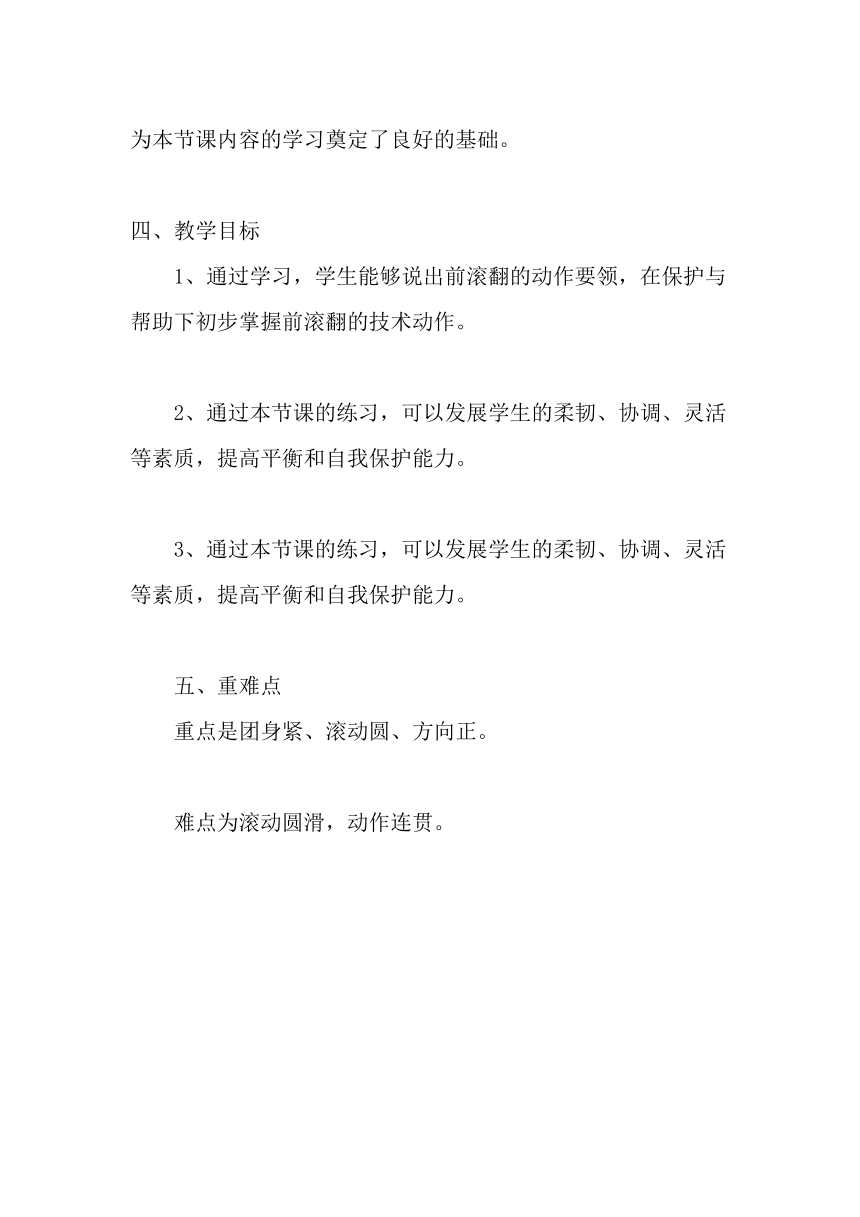 为本节课内容的学习奠定了良好的基础。

四、教学目标

1、通过学习，学生能够说出前滚翻的动作要领，在保护与帮助下初步掌握前滚翻的技术动作。

2、通过本节课的练习，可以发展学生的柔韧、协调、灵活等素质，提高平衡和自我保护能力。

3、通过本节课的练习，可以发展学生的柔韧、协调、灵活等素质，提高平衡和自我保护能力。

五、重难点

重点是团身紧、滚动圆、方向正。

难点为滚动圆滑，动作连贯。